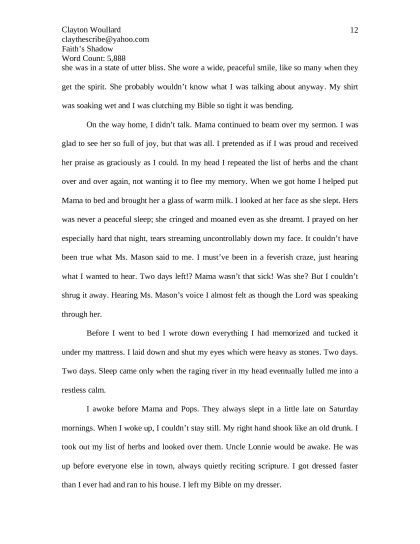 Clayton Woullard
claythescribe@yahoo.com
Faith's Shadow
Word Count: 5,888

12

she was in a state of utter bliss. She wore a wide, peaceful smile, like so many when they get the spirit. She probably wouldn't know what I was talking about anyway. My shirt was soaking wet and I was clutching my Bible so tight it was bending.

On the way home, I didn't talk. Mama continued to beam over my sermon. I was glad to see her so full of joy, but that was all. I pretended as if I was proud and received her praise as graciously as I could. In my head I repeated the list of herbs and the chant over and over again, not wanting it to flee my memory. When we got home I helped put Mama to bed and brought her a glass of warm milk. I looked at her face as she slept. Hers was never a peaceful sleep; she cringed and moaned even as she dreamt. I prayed on her especially hard that night, tears streaming uncontrollably down my face. It couldn't have been true what Ms. Mason said to me. I must've been in a feverish craze, just hearing what I wanted to hear. Two days left!? Mama wasn't that sick! Was she? But I couldn't shrug it away. Hearing Ms. Mason's voice I almost felt as though the Lord was speaking through her.

Before I went to bed I wrote down everything I had memorized and tucked it under my mattress. I laid down and shut my eyes which were heavy as stones. Two days. Two days. Sleep came only when the raging river in my head eventually lulled me into a restless calm.

I awoke before Mama and Pops. They always slept in a little late on Saturday mornings. When I woke up, I couldn't stay still. My right hand shook like an old drunk. I took out my list of herbs and looked over them. Uncle Lonnie would be awake. He was up before everyone else in town, always quietly reciting scripture. I got dressed faster than I ever had and ran to his house. I left my Bible on my dresser.